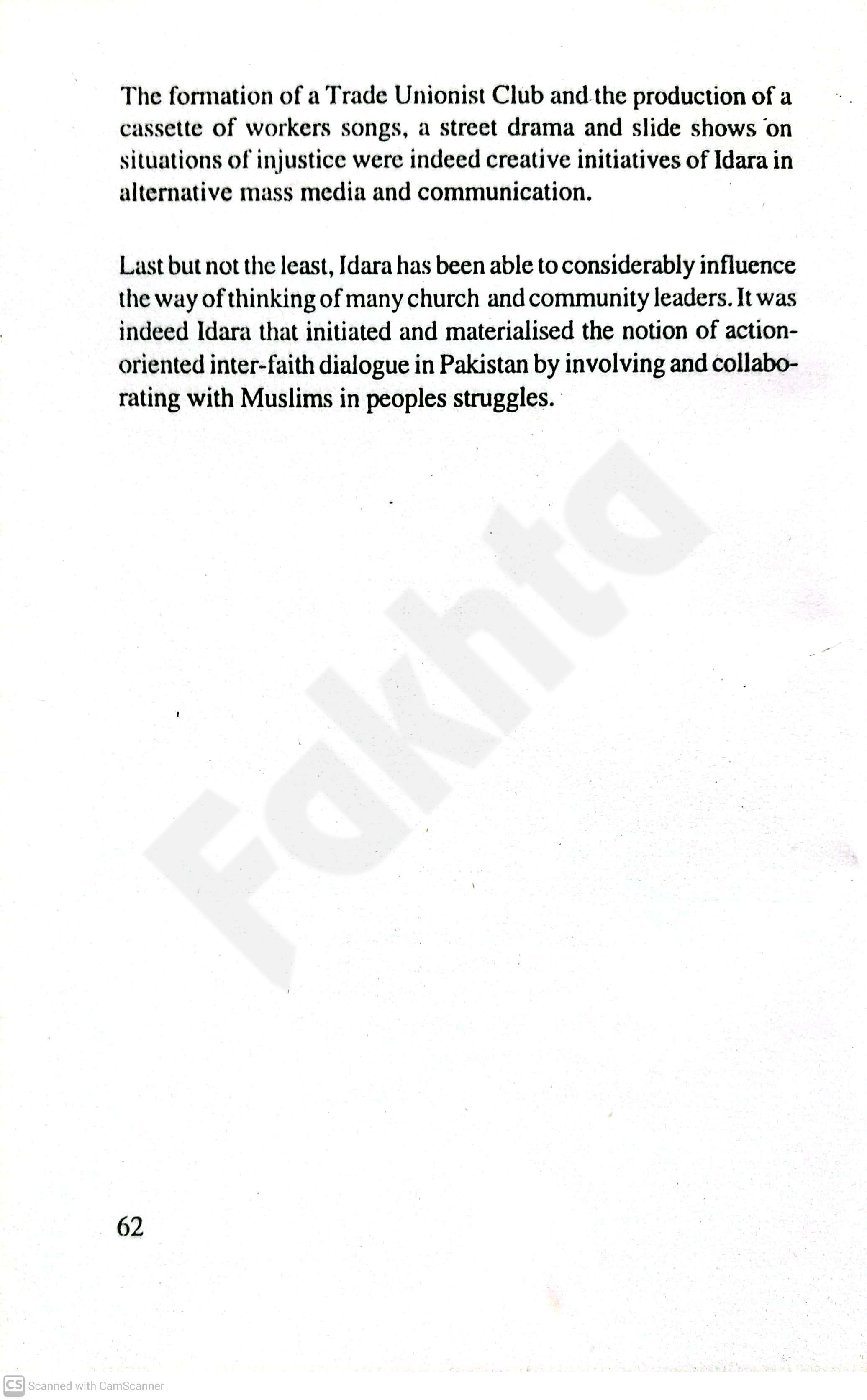 The formation of a Trade Unionist Club and the production of a cassette of workers songs, a street drama and slide shows on situations of injustice were indeed creative initiatives of Idara in alternative mass media and communication.

Last but not the least, Idara has been able to considerably influence the way of thinking of many church and community leaders. It was indeed Idara that initiated and materialised the notion of action-oriented inter-faith dialogue in Pakistan by involving and collaborating with Muslims in peoples struggles.

Fakhta

62

CS Scanned with CamScanner